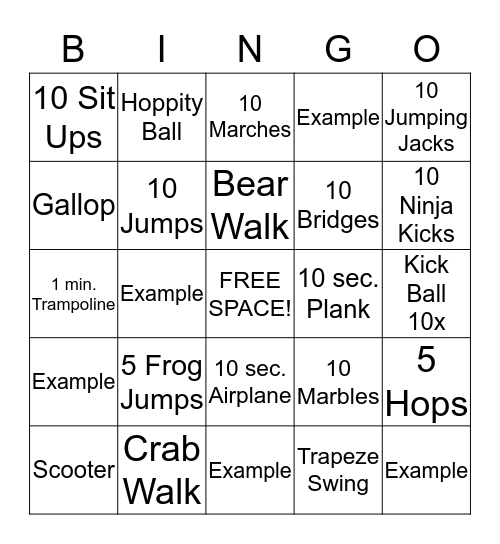 | B | I | N | G | O |
|---|---|---|---|---|
| 10 Sit Ups | Hoppity Ball | 10 Marches | Example | 10 Jumping Jacks |
| Gallop | 10 Jumps | Bear Walk | 10 Bridges | 10 Ninja Kicks |
| 1 min. Trampoline | Example | FREE SPACE! | 10 sec. Plank | Kick Ball 10x |
| Example | 5 Frog Jumps | 10 sec. Airplane | 10 Marbles | 5 Hops |
| Scooter | Crab Walk | Example | Trapeze Swing | Example |